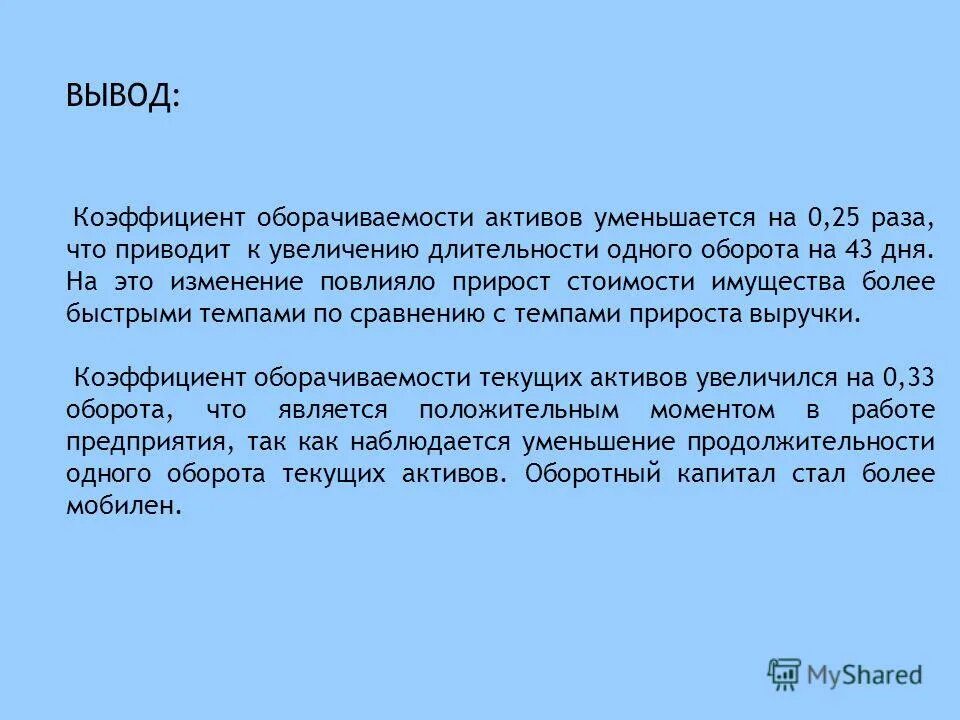 ВЫВОД:

Коэффициент оборачиваемости активов уменьшается на 0,25 раза, что приводит к увеличению длительности одного оборота на 43 дня. На это изменение повлияло прирост стоимости имущества более быстрыми темпами по сравнению с темпами прироста выручки.

Коэффициент оборачиваемости текущих активов увеличился на 0,33 оборота, что является положительным моментом в работе предприятия, так как наблюдается уменьшение продолжительности одного оборота текущих активов. Оборотный капитал стал более мобилен.

MyShared